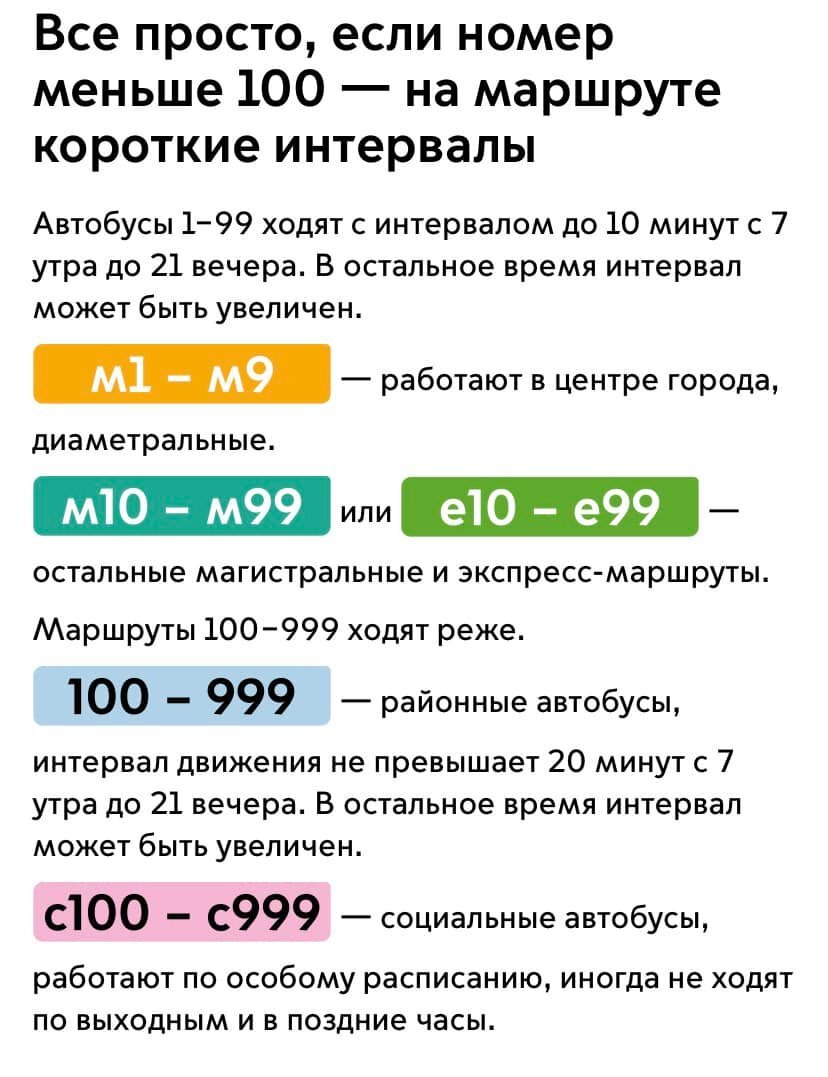 Все просто, если номер меньше 100 — на маршруте короткие интервалы

Автобусы 1–99 ходят с интервалом до 10 минут с 7 утра до 21 вечера. В остальное время интервал может быть увеличен.

м1 – м9 — работают в центре города, диаметральные.

м10 – м99 или е10 – е99 — остальные магистральные и экспресс-маршруты.

Маршруты 100–999 ходят реже.

100 – 999 — районные автобусы, интервал движения не превышает 20 минут с 7 утра до 21 вечера. В остальное время интервал может быть увеличен.

с100 – с999 — социальные автобусы, работают по особому расписанию, иногда не ходят по выходным и в поздние часы.